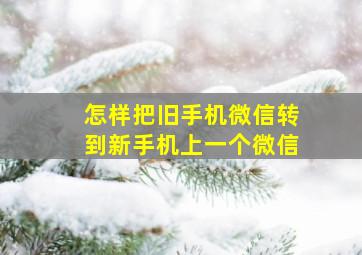 怎样把旧手机微信转到新手机上一个微信